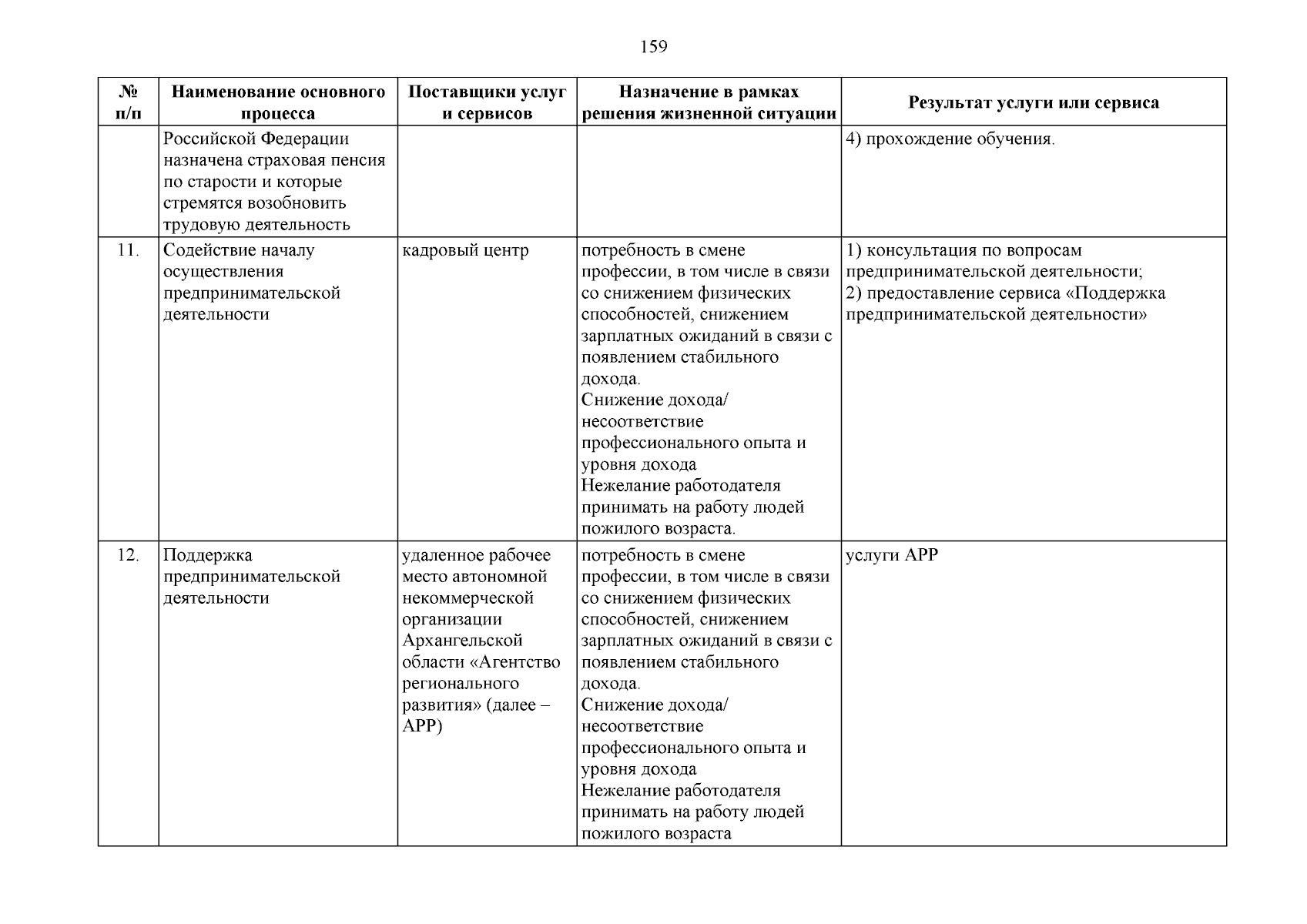 159

| № п/п | Наименование основного процесса | Поставщики услуг и сервисов | Назначение в рамках решения жизненной ситуации | Результат услуги или сервиса |
|---|---|---|---|---|
| | Российской Федерации назначена страховая пенсия по старости и которые стремятся возобновить трудовую деятельность | | | 4) прохождение обучения. |
| 11. | Содействие началу осуществления предпринимательской деятельности | кадровый центр | потребность в смене профессии, в том числе в связи со снижением физических способностей, снижением зарплатных ожиданий в связи с появлением стабильного дохода. Снижение дохода/ несоответствие профессионального опыта и уровня дохода Нежелание работодателя принимать на работу людей пожилого возраста. | 1) консультация по вопросам предпринимательской деятельности; 2) предоставление сервиса «Поддержка предпринимательской деятельности» |
| 12. | Поддержка предпринимательской деятельности | удаленное рабочее место автономной некоммерческой организации Архангельской области «Агентство регионального развития» (далее – АРР) | потребность в смене профессии, в том числе в связи со снижением физических способностей, снижением зарплатных ожиданий в связи с появлением стабильного дохода. Снижение дохода/ несоответствие профессионального опыта и уровня дохода Нежелание работодателя принимать на работу людей пожилого возраста | услуги АРР |